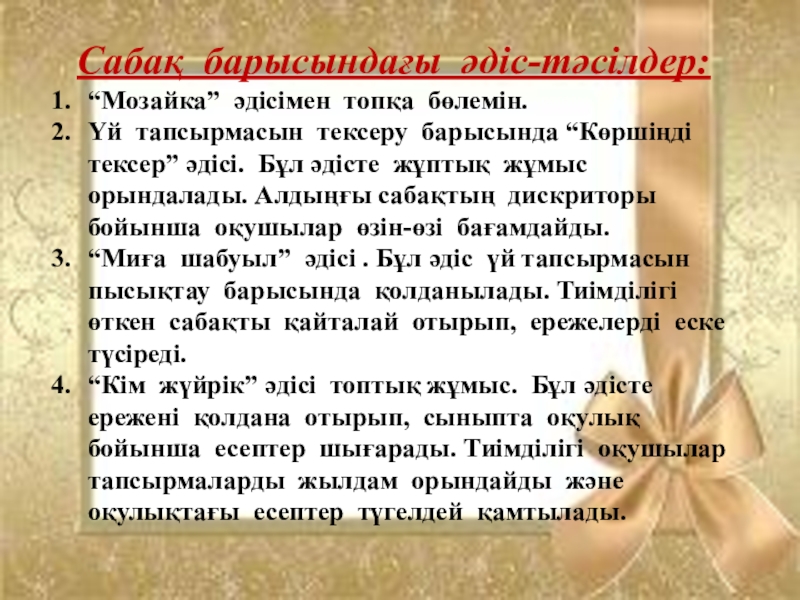 Сабақ барысындағы әдіс-тәсілдер:

1. "Мозайка" әдісімен топқа бөлемін.
2. Үй тапсырмасын тексеру барысында "Көршіңді тексер" әдісі. Бұл әдісте жұптық жұмыс орындалады. Алдыңғы сабақтың дискриторы бойынша оқушылар өзін-өзі бағамдайды.
3. "Миға шабуыл" әдісі . Бұл әдіс үй тапсырмасын пысықтау барысында қолданылады. Тиімділігі өткен сабақты қайталай отырып, ережелерді еске түсіреді.
4. "Кім жүйрік" әдісі топтық жұмыс. Бұл әдісте ережені қолдана отырып, сыныпта оқулық бойынша есептер шығарады. Тиімділігі оқушылар тапсырмаларды жылдам орындайды және оқулықтағы есептер түгелдей қамтылады.